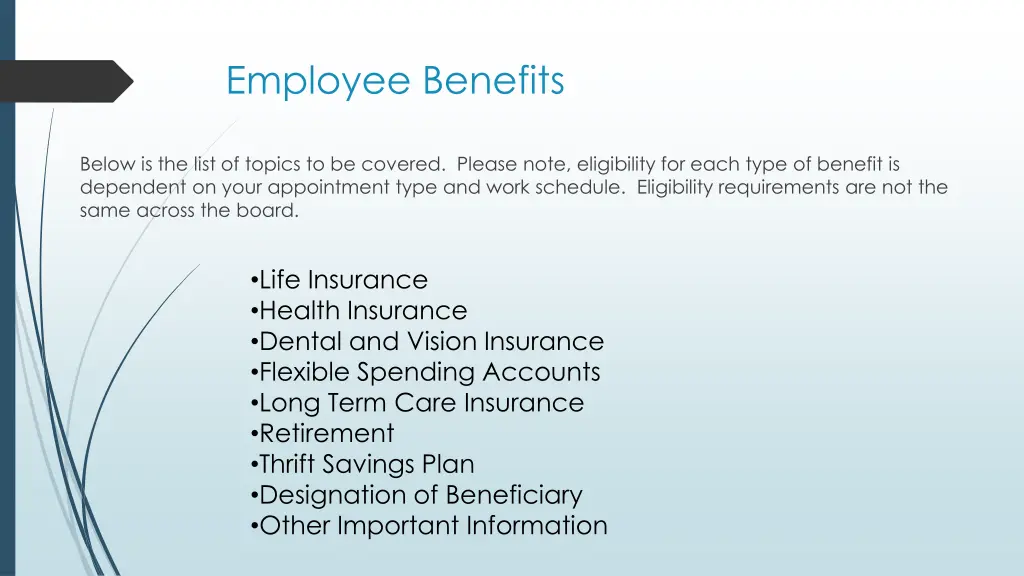 Employee Benefits

Below is the list of topics to be covered. Please note, eligibility for each type of benefit is dependent on your appointment type and work schedule. Eligibility requirements are not the same across the board.

•Life Insurance
•Health Insurance
•Dental and Vision Insurance
•Flexible Spending Accounts
•Long Term Care Insurance
•Retirement
•Thrift Savings Plan
•Designation of Beneficiary
•Other Important Information